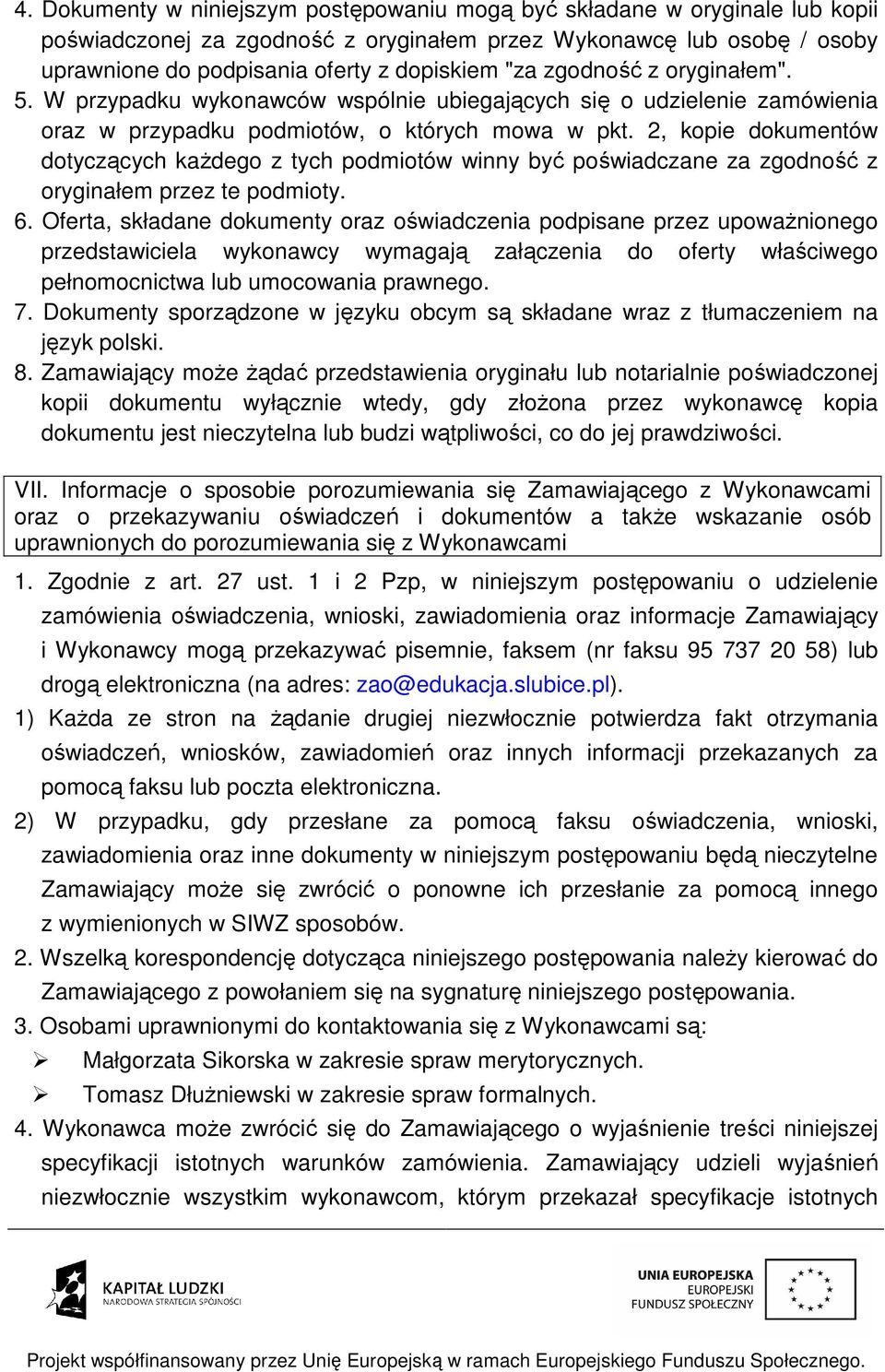 4. Dokumenty w niniejszym postępowaniu mogą być składane w oryginale lub kopii poświadczonej za zgodność z oryginałem przez Wykonawcę lub osobę / osoby uprawnione do podpisania oferty z dopiskiem "za zgodność z oryginałem".
5. W przypadku wykonawców wspólnie ubiegających się o udzielenie zamówienia oraz w przypadku podmiotów, o których mowa w pkt. 2, kopie dokumentów dotyczących każdego z tych podmiotów winny być poświadczane za zgodność z oryginałem przez te podmioty.
6. Oferta, składane dokumenty oraz oświadczenia podpisane przez upoważnionego przedstawiciela wykonawcy wymagają załączenia do oferty właściwego pełnomocnictwa lub umocowania prawnego.
7. Dokumenty sporządzone w języku obcym są składane wraz z tłumaczeniem na język polski.
8. Zamawiający może żądać przedstawienia oryginału lub notarialnie poświadczonej kopii dokumentu wyłącznie wtedy, gdy złożona przez wykonawcę kopia dokumentu jest nieczytelna lub budzi wątpliwości, co do jej prawdziwości.

VII. Informacje o sposobie porozumiewania się Zamawiającego z Wykonawcami oraz o przekazywaniu oświadczeń i dokumentów a także wskazanie osób uprawnionych do porozumiewania się z Wykonawcami

1. Zgodnie z art. 27 ust. 1 i 2 Pzp, w niniejszym postępowaniu o udzielenie zamówienia oświadczenia, wnioski, zawiadomienia oraz informacje Zamawiający i Wykonawcy mogą przekazywać pisemnie, faksem (nr faksu 95 737 20 58) lub drogą elektroniczna (na adres: zao@edukacja.slubice.pl).
1) Każda ze stron na żądanie drugiej niezwłocznie potwierdza fakt otrzymania oświadczeń, wniosków, zawiadomień oraz innych informacji przekazanych za pomocą faksu lub poczta elektroniczna.
2) W przypadku, gdy przesłane za pomocą faksu oświadczenia, wnioski, zawiadomienia oraz inne dokumenty w niniejszym postępowaniu będą nieczytelne Zamawiający może się zwrócić o ponowne ich przesłanie za pomocą innego z wymienionych w SIWZ sposobów.
2. Wszelką korespondencję dotycząca niniejszego postępowania należy kierować do Zamawiającego z powołaniem się na sygnaturę niniejszego postępowania.
3. Osobami uprawnionymi do kontaktowania się z Wykonawcami są:
➢ Małgorzata Sikorska w zakresie spraw merytorycznych.
➢ Tomasz Dłużniewski w zakresie spraw formalnych.
4. Wykonawca może zwrócić się do Zamawiającego o wyjaśnienie treści niniejszej specyfikacji istotnych warunków zamówienia. Zamawiający udzieli wyjaśnień niezwłocznie wszystkim wykonawcom, którym przekazał specyfikacje istotnych

KAPITAŁ LUDZKI
NARODOWA STRATEGIA SPÓJNOŚCI

UNIA EUROPEJSKA
EUROPEJSKI
FUNDUSZ SPOŁECZNY

Projekt współfinansowany przez Unię Europejską w ramach Europejskiego Funduszu Społecznego.